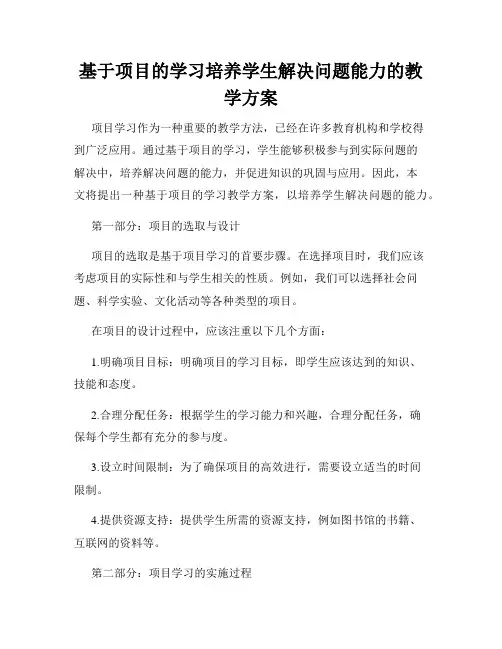 基于项目的学习培养学生解决问题能力的教学方案

项目学习作为一种重要的教学方法，已经在许多教育机构和学校得到广泛应用。通过基于项目的学习，学生能够积极参与到实际问题的解决中，培养解决问题的能力，并促进知识的巩固与应用。因此，本文将提出一种基于项目的学习教学方案，以培养学生解决问题的能力。

第一部分：项目的选取与设计

项目的选取是基于项目学习的首要步骤。在选择项目时，我们应该考虑项目的实际性和与学生相关的性质。例如，我们可以选择社会问题、科学实验、文化活动等各种类型的项目。

在项目的设计过程中，应该注重以下几个方面：

1.明确项目目标：明确项目的学习目标，即学生应该达到的知识、技能和态度。

2.合理分配任务：根据学生的学习能力和兴趣，合理分配任务，确保每个学生都有充分的参与度。

3.设立时间限制：为了确保项目的高效进行，需要设立适当的时间限制。

4.提供资源支持：提供学生所需的资源支持，例如图书馆的书籍、互联网的资料等。

第二部分：项目学习的实施过程